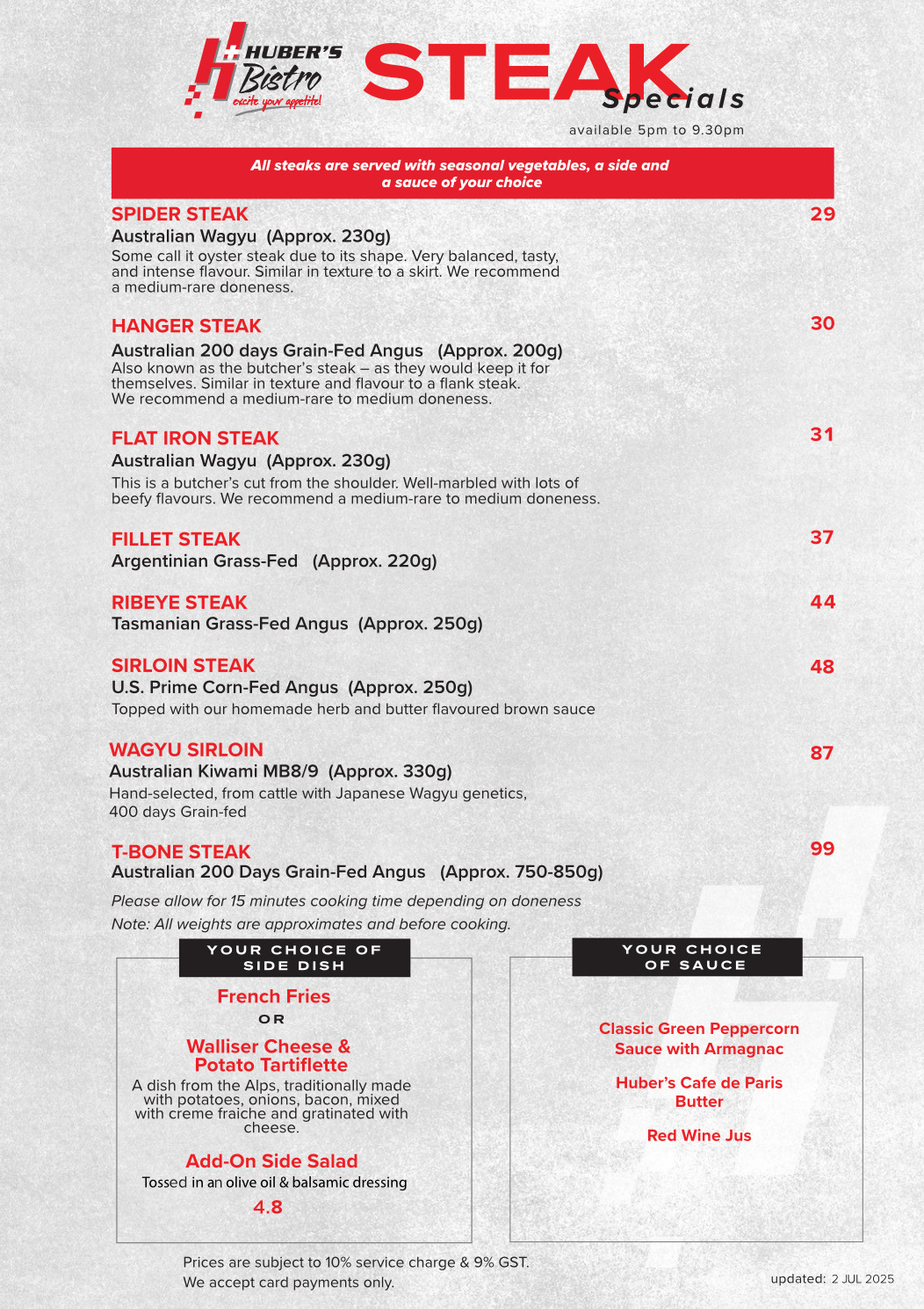 HUBER'S Bistro
excite your appetite!

STEAK Specials

available 5pm to 9.30pm

All steaks are served with seasonal vegetables, a side and a sauce of your choice

SPIDER STEAK
29
Australian Wagyu (Approx. 230g)
Some call it oyster steak due to its shape. Very balanced, tasty, and intense flavour. Similar in texture to a skirt. We recommend a medium-rare doneness.

HANGER STEAK
30
Australian 200 days Grain-Fed Angus (Approx. 200g)
Also known as the butcher's steak – as they would keep it for themselves. Similar in texture and flavour to a flank steak. We recommend a medium-rare to medium doneness.

FLAT IRON STEAK
31
Australian Wagyu (Approx. 230g)
This is a butcher's cut from the shoulder. Well-marbled with lots of beefy flavours. We recommend a medium-rare to medium doneness.

FILLET STEAK
37
Argentinian Grass-Fed (Approx. 220g)

RIBEYE STEAK
44
Tasmanian Grass-Fed Angus (Approx. 250g)

SIRLOIN STEAK
48
U.S. Prime Corn-Fed Angus (Approx. 250g)
Topped with our homemade herb and butter flavoured brown sauce

WAGYU SIRLOIN
87
Australian Kiwami MB8/9 (Approx. 330g)
Hand-selected, from cattle with Japanese Wagyu genetics, 400 days Grain-fed

T-BONE STEAK
99
Australian 200 Days Grain-Fed Angus (Approx. 750-850g)

Please allow for 15 minutes cooking time depending on doneness
Note: All weights are approximates and before cooking.

YOUR CHOICE OF SIDE DISH

French Fries
OR
Walliser Cheese & Potato Tartiflette
A dish from the Alps, traditionally made with potatoes, onions, bacon, mixed with creme fraiche and gratinated with cheese.

Add-On Side Salad
Tossed in an olive oil & balsamic dressing
4.8

YOUR CHOICE OF SAUCE

Classic Green Peppercorn Sauce with Armagnac

Huber's Cafe de Paris Butter

Red Wine Jus

Prices are subject to 10% service charge & 9% GST.
We accept card payments only.

updated: 2 JUL 2025